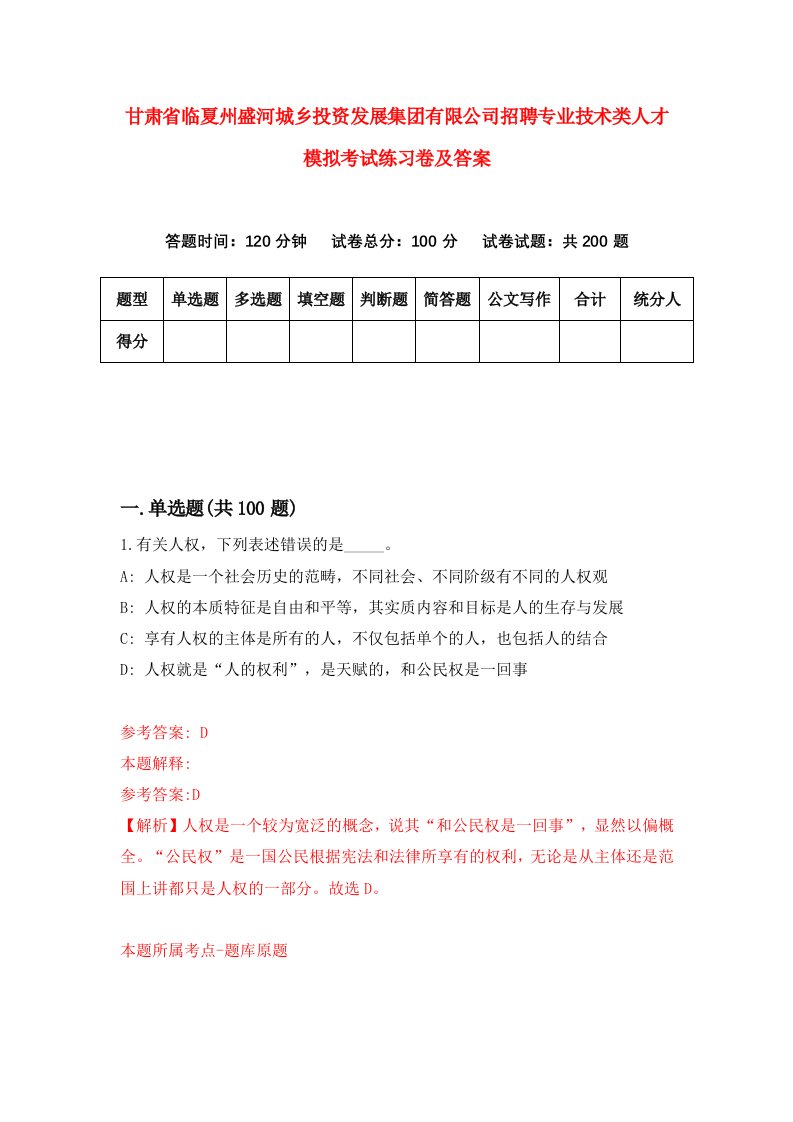 甘肃省临夏州盛河城乡投资发展集团有限公司招聘专业技术类人才模拟考试练习卷及答案

答题时间：120 分钟　试卷总分：100 分　试卷试题：共 200 题

| 题型 | 单选题 | 多选题 | 填空题 | 判断题 | 简答题 | 公文写作 | 合计 | 统分人 |
|---|---|---|---|---|---|---|---|---|
| 得分 | | | | | | | | |

一.单选题(共 100 题)

1.有关人权，下列表述错误的是_____。
A: 人权是一个社会历史的范畴，不同社会、不同阶级有不同的人权观
B: 人权的本质特征是自由和平等，其实质内容和目标是人的生存与发展
C: 享有人权的主体是所有的人，不仅包括单个的人，也包括人的结合
D: 人权就是“人的权利”，是天赋的，和公民权是一回事

参考答案: D
本题解释:
参考答案:D
【解析】人权是一个较为宽泛的概念，说其“和公民权是一回事”，显然以偏概全。“公民权”是一国公民根据宪法和法律所享有的权利，无论是从主体还是范围上讲都只是人权的一部分。故选 D。

本题所属考点-题库原题